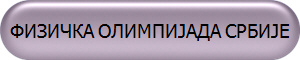 ФИЗИЧКА ОЛИМПИЈАДА СРБИЈЕ